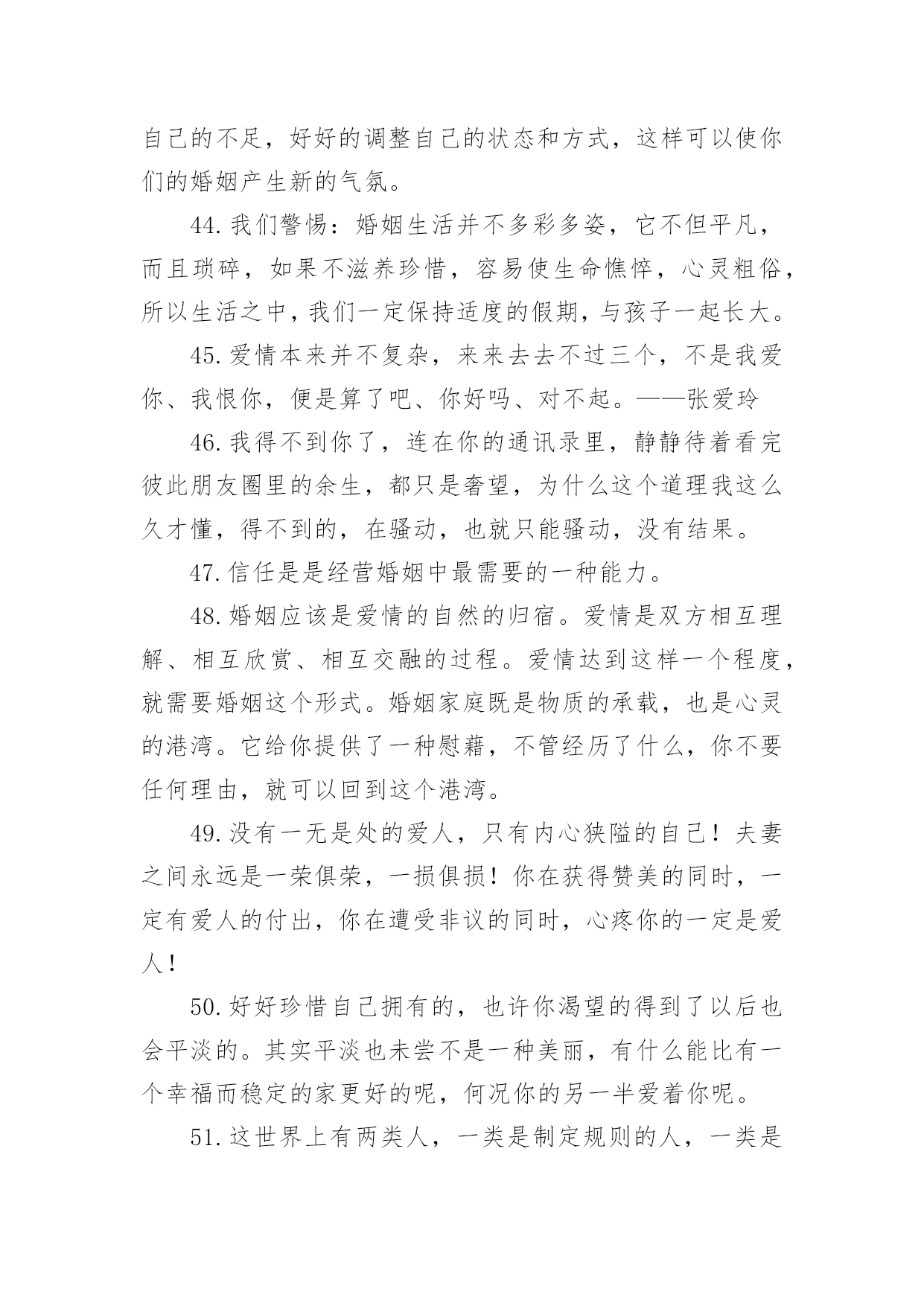 自己的不足，好好的调整自己的状态和方式，这样可以使你们的婚姻产生新的气氛。

44.我们警惕：婚姻生活并不多彩多姿，它不但平凡，而且琐碎，如果不滋养珍惜，容易使生命憔悴，心灵粗俗，所以生活之中，我们一定保持适度的假期，与孩子一起长大。

45.爱情本来并不复杂，来来去去不过三个，不是我爱你、我恨你，便是算了吧、你好吗、对不起。——张爱玲

46.我得不到你了，连在你的通讯录里，静静待着看完彼此朋友圈里的余生，都只是奢望，为什么这个道理我这么久才懂，得不到的，在骚动，也就只能骚动，没有结果。

47.信任是是经营婚姻中最需要的一种能力。

48.婚姻应该是爱情的自然的归宿。爱情是双方相互理解、相互欣赏、相互交融的过程。爱情达到这样一个程度，就需要婚姻这个形式。婚姻家庭既是物质的承载，也是心灵的港湾。它给你提供了一种慰藉，不管经历了什么，你不要任何理由，就可以回到这个港湾。

49.没有一无是处的爱人，只有内心狭隘的自己！夫妻之间永远是一荣俱荣，一损俱损！你在获得赞美的同时，一定有爱人的付出，你在遭受非议的同时，心疼你的一定是爱人！

50.好好珍惜自己拥有的，也许你渴望的得到了以后也会平淡的。其实平淡也未尝不是一种美丽，有什么能比有一个幸福而稳定的家更好的呢，何况你的另一半爱着你呢。

51.这世界上有两类人，一类是制定规则的人，一类是